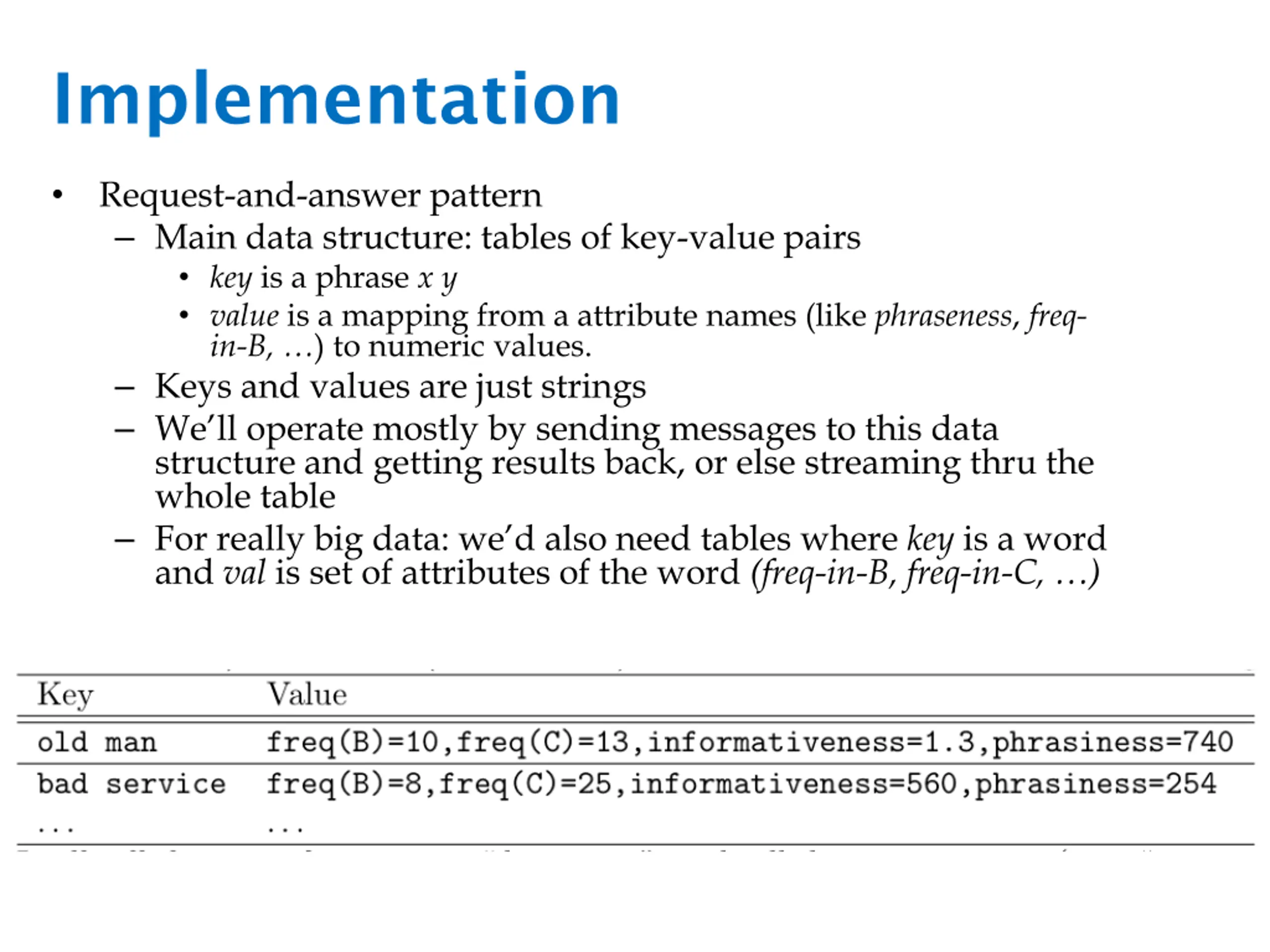 Implementation

• Request-and-answer pattern
– Main data structure: tables of key-value pairs
• key is a phrase x y
• value is a mapping from a attribute names (like phraseness, freq-in-B, …) to numeric values.
– Keys and values are just strings
– We'll operate mostly by sending messages to this data structure and getting results back, or else streaming thru the whole table
– For really big data: we'd also need tables where key is a word and val is set of attributes of the word (freq-in-B, freq-in-C, …)

| Key | Value |
|---|---|
| old man | freq(B)=10,freq(C)=13,informativeness=1.3,phrasiness=740 |
| bad service | freq(B)=8,freq(C)=25,informativeness=560,phrasiness=254 |
| ... | ... |